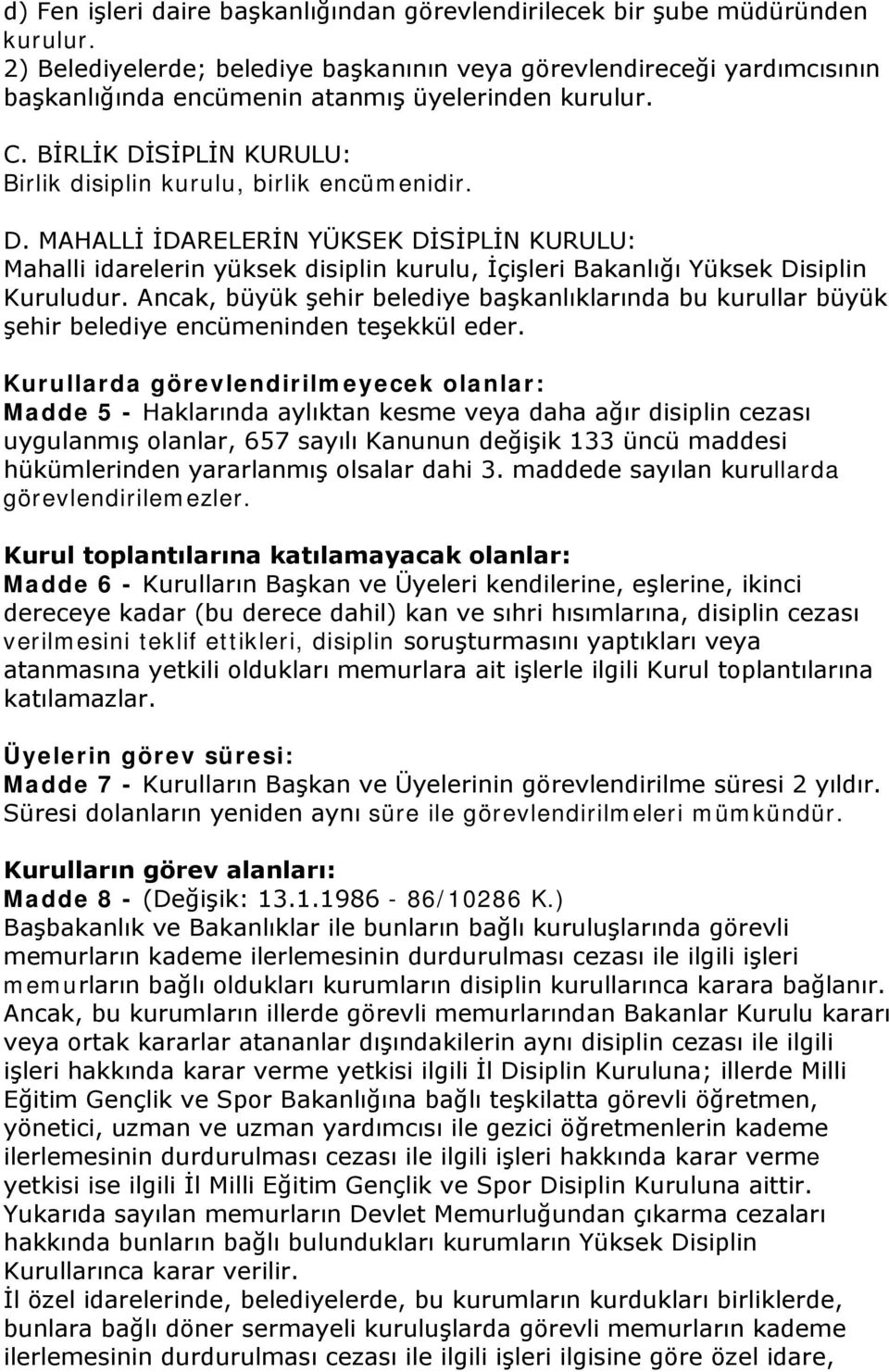 d) Fen işleri daire başkanlığından görevlendirilecek bir şube müdüründen kurulur.
2) Belediyelerde; belediye başkanının veya görevlendireceği yardımcısının başkanlığında encümenin atanmış üyelerinden kurulur.

C. BİRLİK DİSİPLİN KURULU:
Birlik disiplin kurulu, birlik encümenidir.

D. MAHALLİ İDARELERİN YÜKSEK DİSİPLİN KURULU:
Mahalli idarelerin yüksek disiplin kurulu, İçişleri Bakanlığı Yüksek Disiplin Kuruludur. Ancak, büyük şehir belediye başkanlıklarında bu kurullar büyük şehir belediye encümeninden teşekkül eder.

Kurullarda görevlendirilmeyecek olanlar:
Madde 5 - Haklarında aylıktan kesme veya daha ağır disiplin cezası uygulanmış olanlar, 657 sayılı Kanunun değişik 133 üncü maddesi hükümlerinden yararlanmış olsalar dahi 3. maddede sayılan kurullarda görevlendirilemezler.

Kurul toplantılarına katılamayacak olanlar:
Madde 6 - Kurulların Başkan ve Üyeleri kendilerine, eşlerine, ikinci dereceye kadar (bu derece dahil) kan ve sıhri hısımlarına, disiplin cezası verilmesini teklif ettikleri, disiplin soruşturmasını yaptıkları veya atanmasına yetkili oldukları memurlara ait işlerle ilgili Kurul toplantılarına katılamazlar.

Üyelerin görev süresi:
Madde 7 - Kurulların Başkan ve Üyelerinin görevlendirilme süresi 2 yıldır. Süresi dolanların yeniden aynı süre ile görevlendirilmeleri mümkündür.

Kurulların görev alanları:
Madde 8 - (Değişik: 13.1.1986 - 86/10286 K.)
Başbakanlık ve Bakanlıklar ile bunların bağlı kuruluşlarında görevli memurların kademe ilerlemesinin durdurulması cezası ile ilgili işleri memurların bağlı oldukları kurumların disiplin kurullarınca karara bağlanır. Ancak, bu kurumların illerde görevli memurlarından Bakanlar Kurulu kararı veya ortak kararlar atananlar dışındakilerin aynı disiplin cezası ile ilgili işleri hakkında karar verme yetkisi ilgili İl Disiplin Kuruluna; illerde Milli Eğitim Gençlik ve Spor Bakanlığına bağlı teşkilatta görevli öğretmen, yönetici, uzman ve uzman yardımcısı ile gezici öğretmenlerin kademe ilerlemesinin durdurulması cezası ile ilgili işleri hakkında karar verme yetkisi ise ilgili İl Milli Eğitim Gençlik ve Spor Disiplin Kuruluna aittir. Yukarıda sayılan memurların Devlet Memurluğundan çıkarma cezaları hakkında bunların bağlı bulundukları kurumların Yüksek Disiplin Kurullarınca karar verilir.
İl özel idarelerinde, belediyelerde, bu kurumların kurdukları birliklerde, bunlara bağlı döner sermayeli kuruluşlarda görevli memurların kademe ilerlemesinin durdurulması cezası ile ilgili işleri ilgisine göre özel idare,